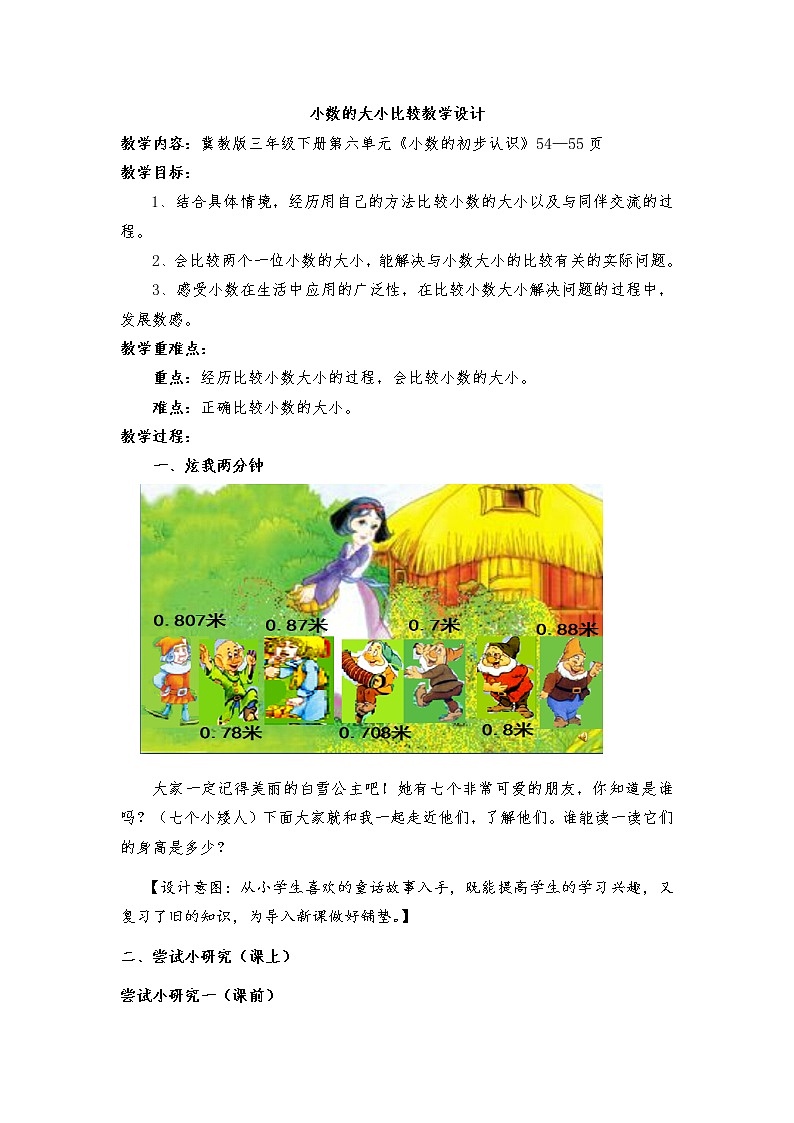 小数的大小比较教学设计

教学内容：冀教版三年级下册第六单元《小数的初步认识》54—55页

教学目标：

1、结合具体情境，经历用自己的方法比较小数的大小以及与同伴交流的过程。

2、会比较两个一位小数的大小，能解决与小数大小的比较有关的实际问题。

3、感受小数在生活中应用的广泛性，在比较小数大小解决问题的过程中，发展数感。

教学重难点：

重点：经历比较小数大小的过程，会比较小数的大小。

难点：正确比较小数的大小。

教学过程：

一、炫我两分钟

0.807米 0.87米 0.7米 0.88米

0.78米 0.708米 0.8米

大家一定记得美丽的白雪公主吧！她有七个非常可爱的朋友，你知道是谁吗？（七个小矮人）下面大家就和我一起走近他们，了解他们。谁能读一读它们的身高是多少？

【设计意图：从小学生喜欢的童话故事入手，既能提高学生的学习兴趣，又复习了旧的知识，为导入新课做好铺垫。】

二、尝试小研究（课上）

尝试小研究一（课前）